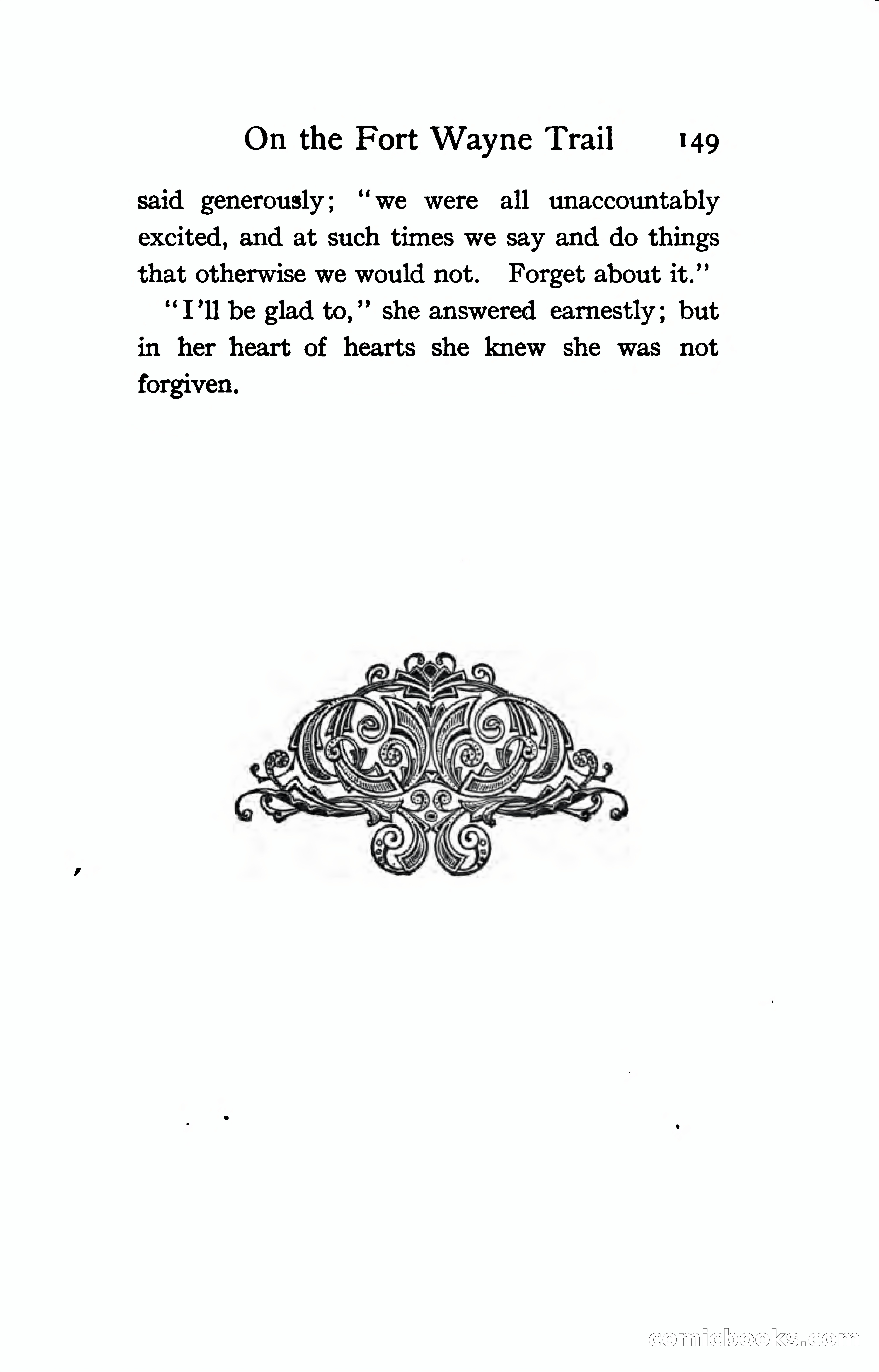 On the Fort Wayne Trail 149

said generously; "we were all unaccountably excited, and at such times we say and do things that otherwise we would not. Forget about it."

"I'll be glad to," she answered earnestly; but in her heart of hearts she knew she was not forgiven.

comicbooks.com